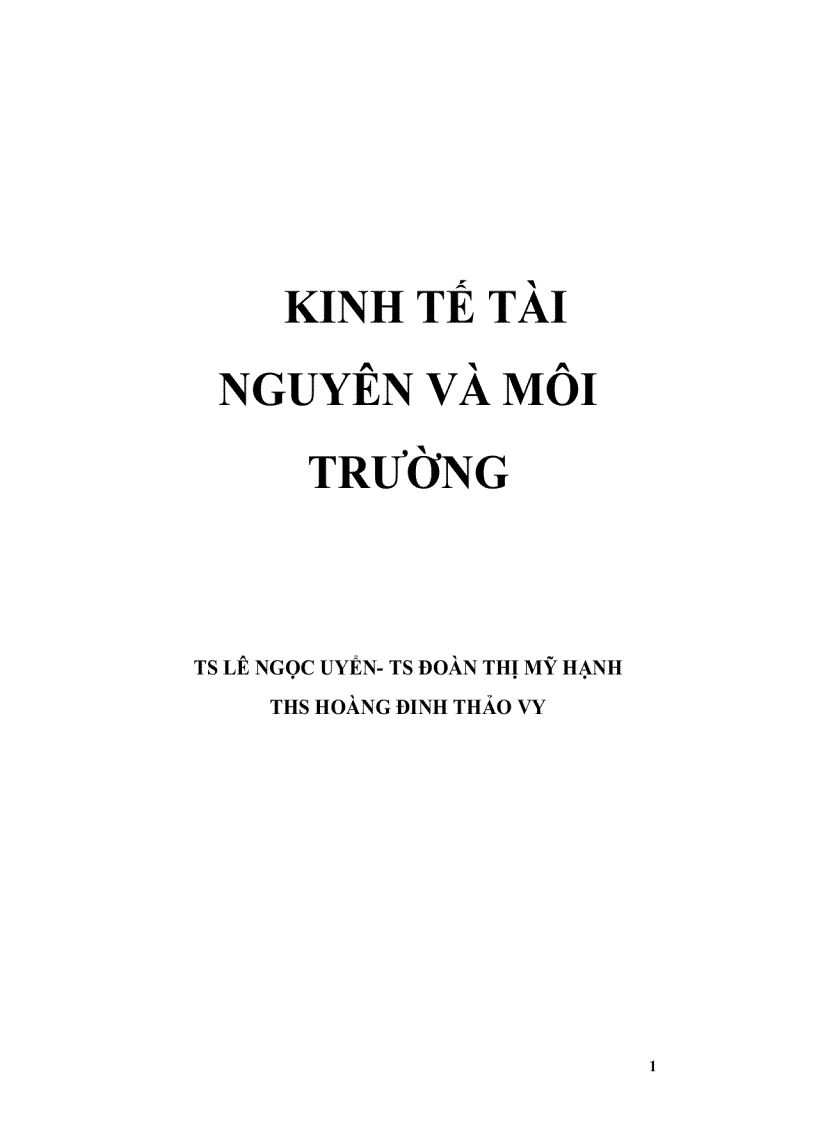 KINH TẾ TÀI NGUYÊN VÀ MÔI TRƯỜNG

TS LÊ NGỌC UYỂN- TS ĐOÀN THỊ MỸ HẠNH
THS HOÀNG ĐINH THẢO VY

1